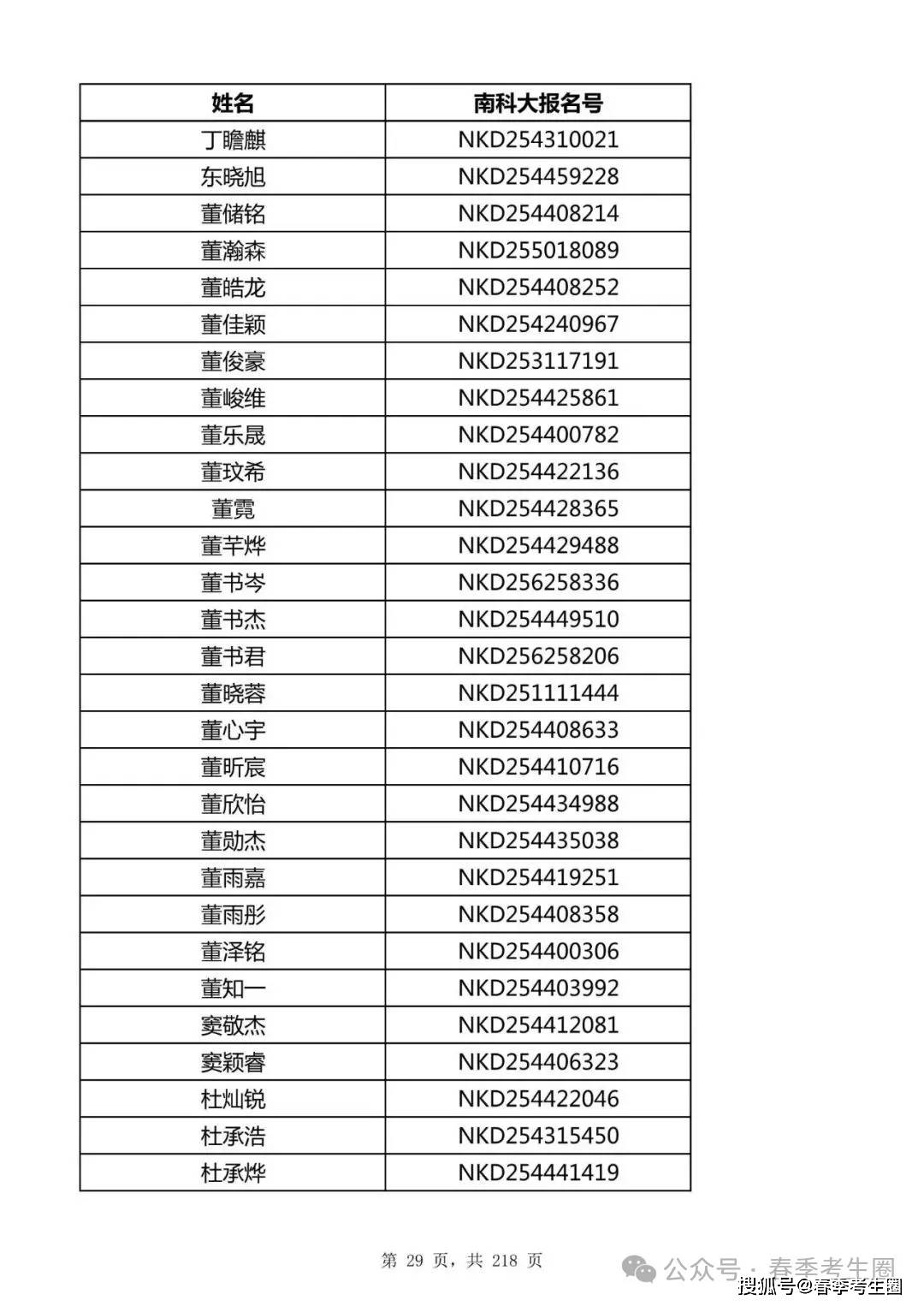 | 姓名 | 南科大报名号 |
|---|---|
| 丁瞻麒 | NKD254310021 |
| 东晓旭 | NKD254459228 |
| 董储铭 | NKD254408214 |
| 董瀚森 | NKD255018089 |
| 董皓龙 | NKD254408252 |
| 董佳颖 | NKD254240967 |
| 董俊豪 | NKD253117191 |
| 董峻维 | NKD254425861 |
| 董乐晟 | NKD254400782 |
| 董玟希 | NKD254422136 |
| 董霓 | NKD254428365 |
| 董芊烨 | NKD254429488 |
| 董书岑 | NKD256258336 |
| 董书杰 | NKD254449510 |
| 董书君 | NKD256258206 |
| 董晓蓉 | NKD251111444 |
| 董心宇 | NKD254408633 |
| 董昕宸 | NKD254410716 |
| 董欣怡 | NKD254434988 |
| 董勋杰 | NKD254435038 |
| 董雨嘉 | NKD254419251 |
| 董雨彤 | NKD254408358 |
| 董泽铭 | NKD254400306 |
| 董知一 | NKD254403992 |
| 窦敬杰 | NKD254412081 |
| 窦颖睿 | NKD254406323 |
| 杜灿锐 | NKD254422046 |
| 杜承浩 | NKD254315450 |
| 杜承烨 | NKD254441419 |

第 29 页，共 218 页

公众号 · 春季考生圈

搜狐号@春季考生圈